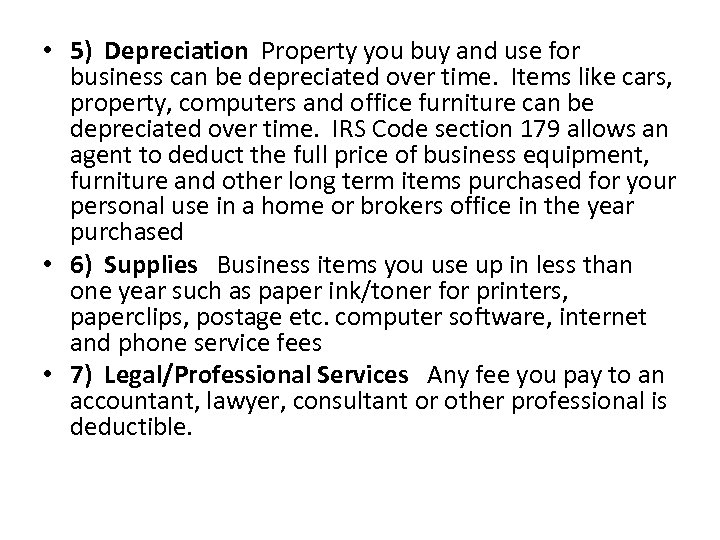 • 5) Depreciation Property you buy and use for business can be depreciated over time. Items like cars, property, computers and office furniture can be depreciated over time. IRS Code section 179 allows an agent to deduct the full price of business equipment, furniture and other long term items purchased for your personal use in a home or brokers office in the year purchased
• 6) Supplies Business items you use up in less than one year such as paper ink/toner for printers, paperclips, postage etc. computer software, internet and phone service fees
• 7) Legal/Professional Services Any fee you pay to an accountant, lawyer, consultant or other professional is deductible.